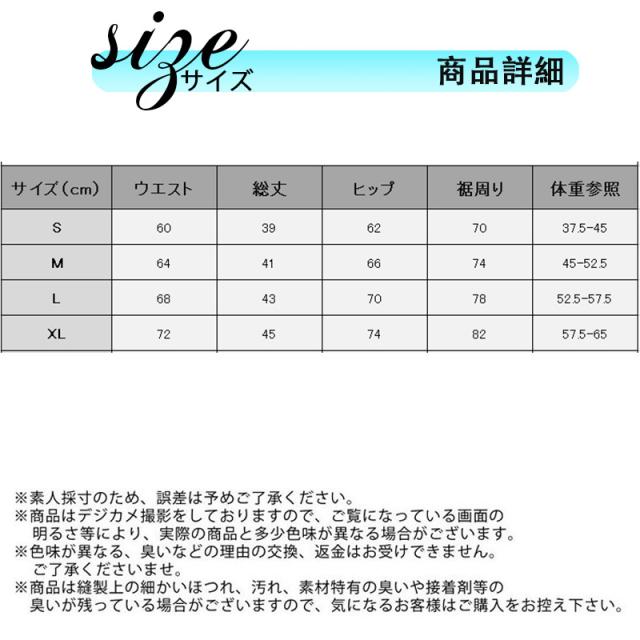 size
サイズ

商品詳細

| サイズ（cm） | ウエスト | 総丈 | ヒップ | 裾周り | 体重参照 |
|---|---|---|---|---|---|
| S | 60 | 39 | 62 | 70 | 37.5-45 |
| M | 64 | 41 | 66 | 74 | 45-52.5 |
| L | 68 | 43 | 70 | 78 | 52.5-57.5 |
| XL | 72 | 45 | 74 | 82 | 57.5-65 |

※素人採寸のため、誤差は予めご了承ください。

※商品はデジカメ撮影をしておりますので、ご覧になっている画面の明るさ等により、実際の商品と多少色味が異なる場合がございます。

※色味が異なる、臭いなどの理由の交換、返金はお受けできません。ご了承くださいませ。

※商品は縫製上の細かいほつれ、汚れ、素材特有の臭いや接着剤等の臭いが残っている場合がございますので、気になるお客様はご購入をお控え下さい。